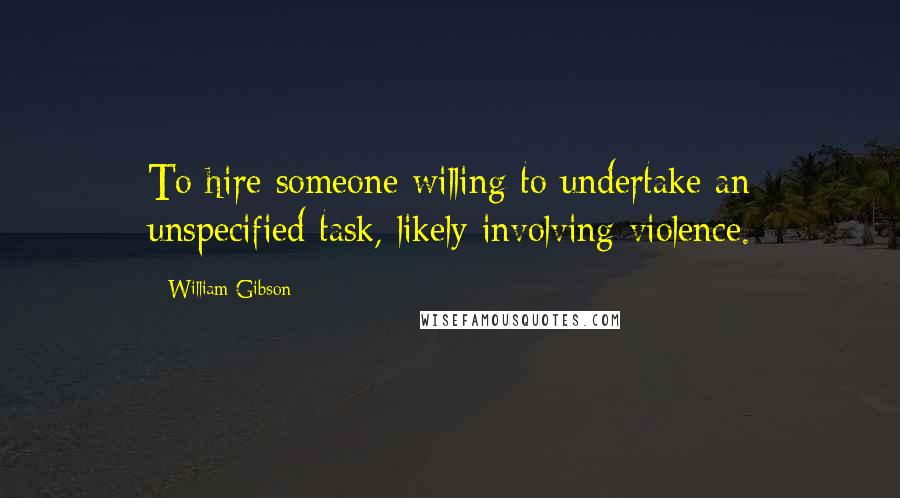 To hire someone willing to undertake an unspecified task, likely involving violence.

William Gibson

WISEFAMOUSQUOTES.COM